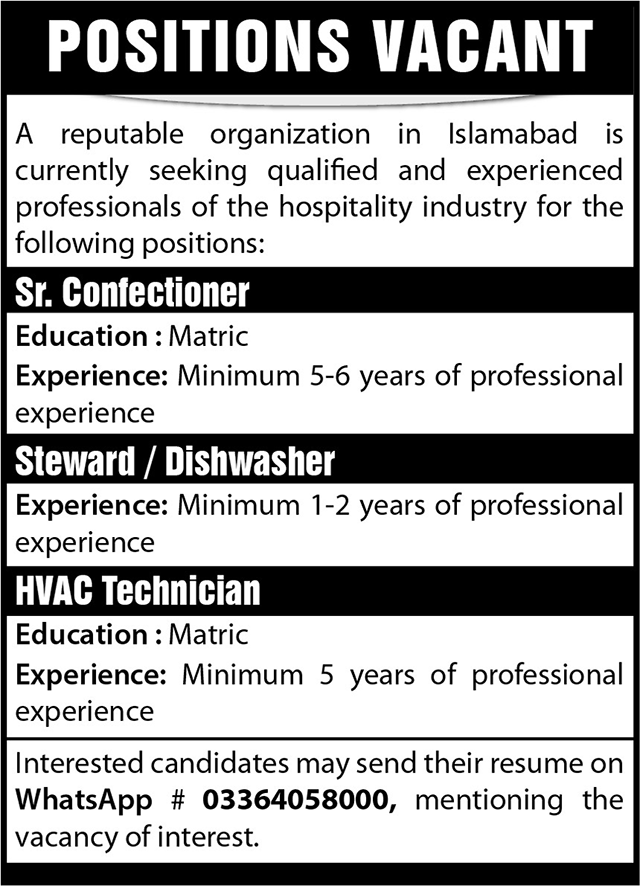 POSITIONS VACANT

A reputable organization in Islamabad is currently seeking qualified and experienced professionals of the hospitality industry for the following positions:

Sr. Confectioner

Education : Matric

Experience: Minimum 5-6 years of professional experience

Steward / Dishwasher

Experience: Minimum 1-2 years of professional experience

HVAC Technician

Education : Matric

Experience: Minimum 5 years of professional experience

Interested candidates may send their resume on WhatsApp # 03364058000, mentioning the vacancy of interest.